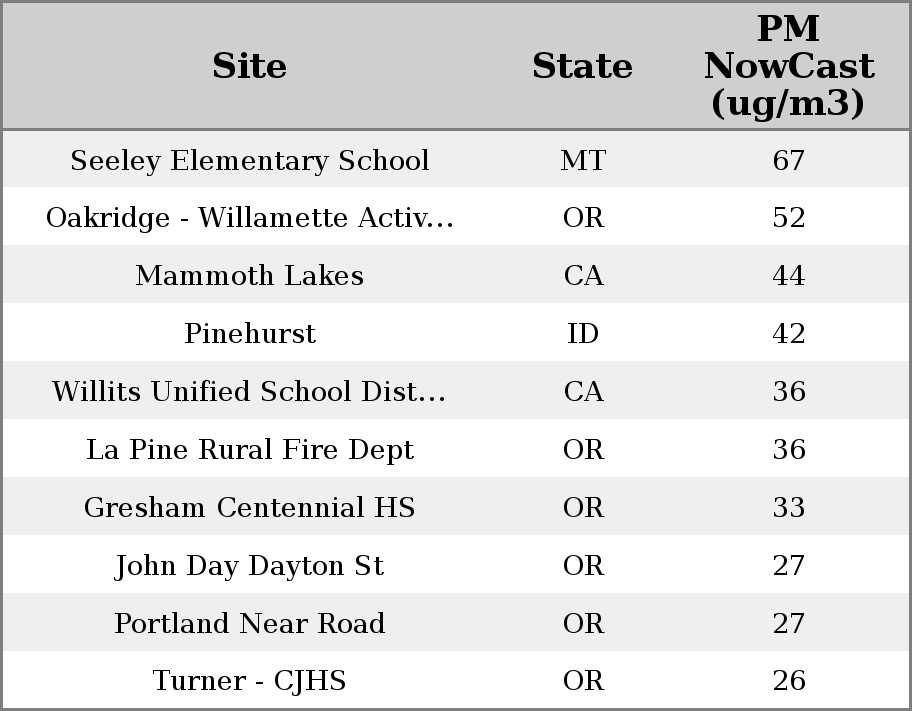 | Site | State | PM NowCast (ug/m3) |
|---|---|---|
| Seeley Elementary School | MT | 67 |
| Oakridge - Willamette Activ... | OR | 52 |
| Mammoth Lakes | CA | 44 |
| Pinehurst | ID | 42 |
| Willits Unified School Dist... | CA | 36 |
| La Pine Rural Fire Dept | OR | 36 |
| Gresham Centennial HS | OR | 33 |
| John Day Dayton St | OR | 27 |
| Portland Near Road | OR | 27 |
| Turner - CJHS | OR | 26 |